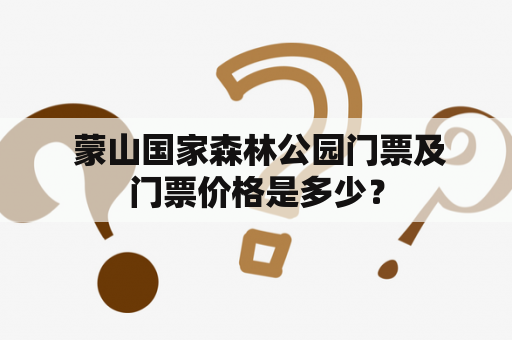 蒙山国家森林公园门票及门票价格是多少？